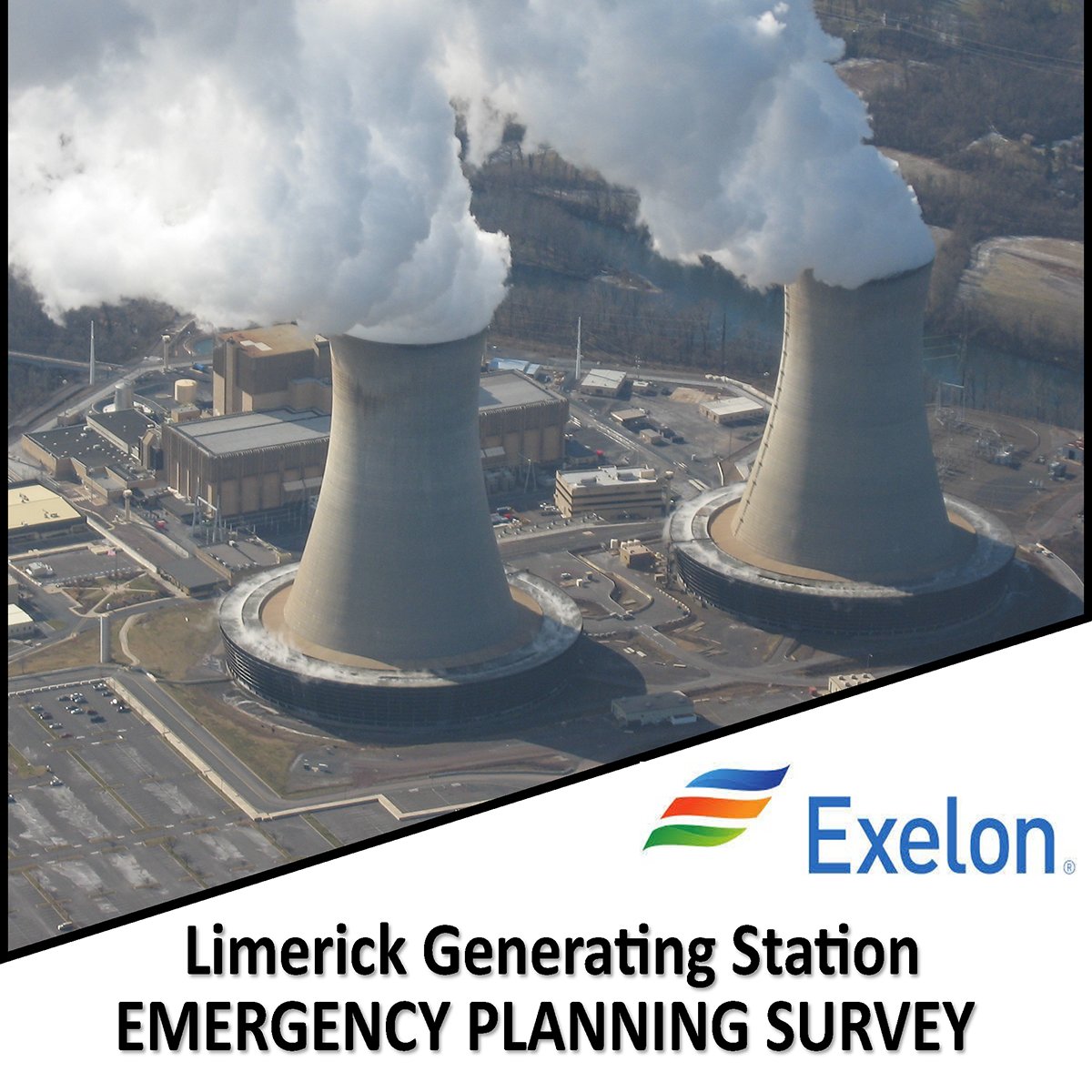 Exelon®

Limerick Generating Station
EMERGENCY PLANNING SURVEY